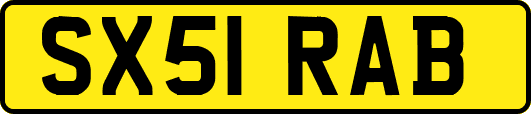 SX51 RAB